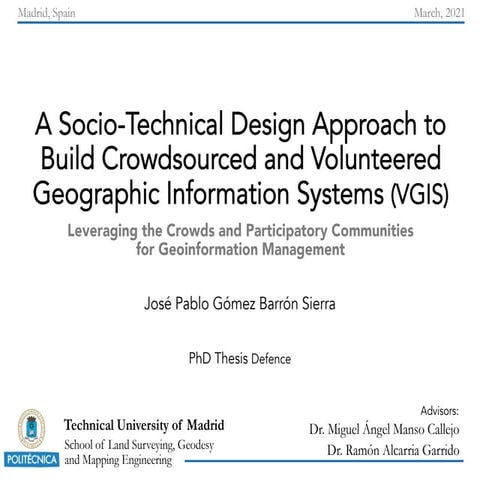 Madrid, Spain

March, 2021

A Socio-Technical Design Approach to Build Crowdsourced and Volunteered Geographic Information Systems (VGIS)

Leveraging the Crowds and Participatory Communities for Geoinformation Management

José Pablo Gómez Barrón Sierra

PhD Thesis Defence

POLITÉCNICA

Technical University of Madrid
School of Land Surveying, Geodesy and Mapping Engineering

Advisors:
Dr. Miguel Ángel Manso Callejo
Dr. Ramón Alcarria Garrido